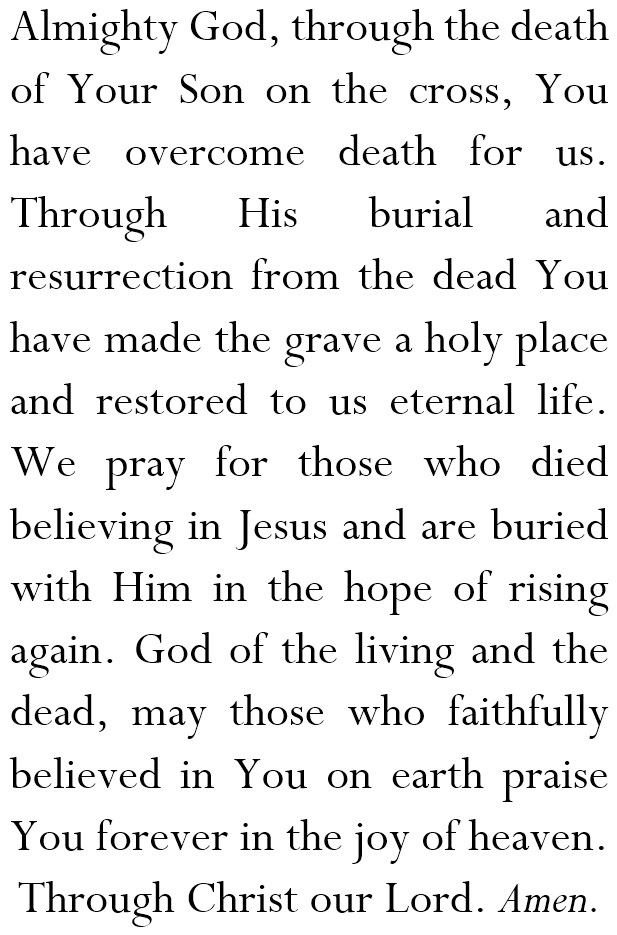 Almighty God, through the death of Your Son on the cross, You have overcome death for us. Through His burial and resurrection from the dead You have made the grave a holy place and restored to us eternal life. We pray for those who died believing in Jesus and are buried with Him in the hope of rising again. God of the living and the dead, may those who faithfully believed in You on earth praise You forever in the joy of heaven.

Through Christ our Lord. Amen.